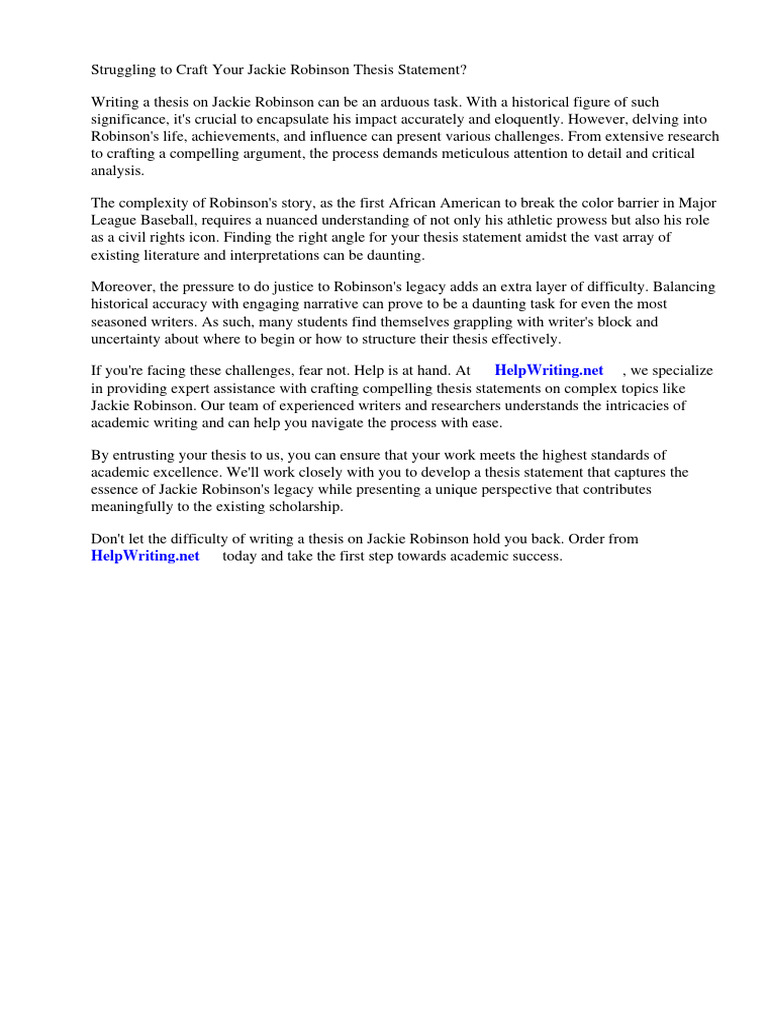 Struggling to Craft Your Jackie Robinson Thesis Statement?

Writing a thesis on Jackie Robinson can be an arduous task. With a historical figure of such significance, it's crucial to encapsulate his impact accurately and eloquently. However, delving into Robinson's life, achievements, and influence can present various challenges. From extensive research to crafting a compelling argument, the process demands meticulous attention to detail and critical analysis.

The complexity of Robinson's story, as the first African American to break the color barrier in Major League Baseball, requires a nuanced understanding of not only his athletic prowess but also his role as a civil rights icon. Finding the right angle for your thesis statement amidst the vast array of existing literature and interpretations can be daunting.

Moreover, the pressure to do justice to Robinson's legacy adds an extra layer of difficulty. Balancing historical accuracy with engaging narrative can prove to be a daunting task for even the most seasoned writers. As such, many students find themselves grappling with writer's block and uncertainty about where to begin or how to structure their thesis effectively.

If you're facing these challenges, fear not. Help is at hand. At HelpWriting.net , we specialize in providing expert assistance with crafting compelling thesis statements on complex topics like Jackie Robinson. Our team of experienced writers and researchers understands the intricacies of academic writing and can help you navigate the process with ease.

By entrusting your thesis to us, you can ensure that your work meets the highest standards of academic excellence. We'll work closely with you to develop a thesis statement that captures the essence of Jackie Robinson's legacy while presenting a unique perspective that contributes meaningfully to the existing scholarship.

Don't let the difficulty of writing a thesis on Jackie Robinson hold you back. Order from HelpWriting.net today and take the first step towards academic success.